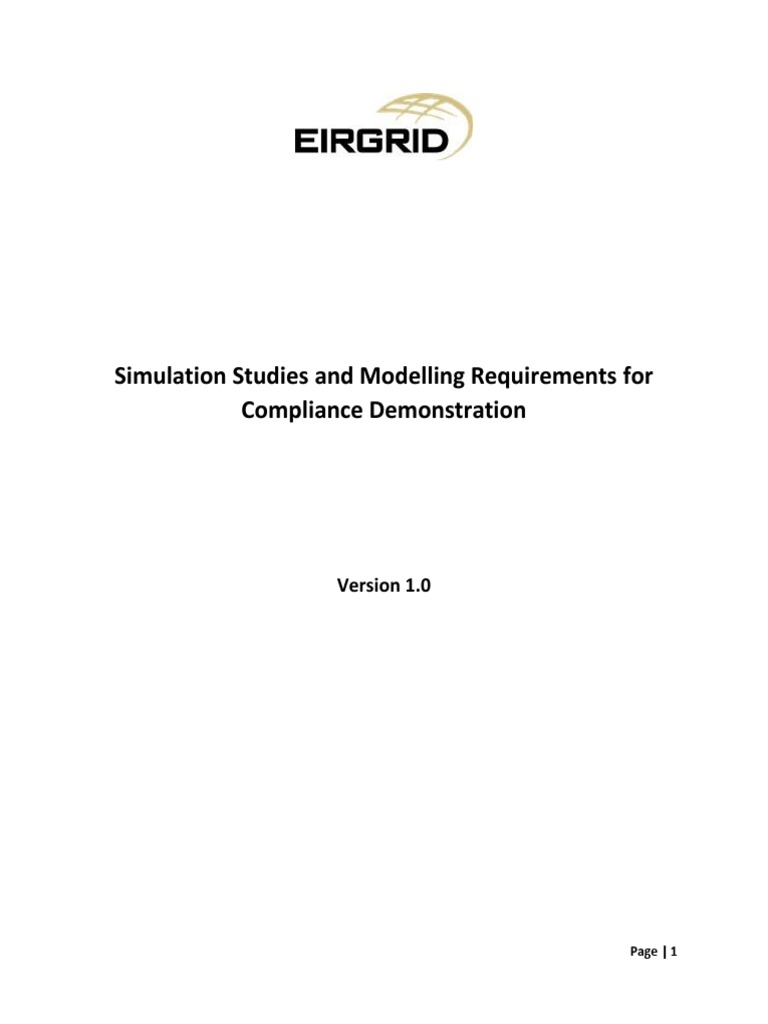 EIRGRID

Simulation Studies and Modelling Requirements for Compliance Demonstration

Version 1.0

Page | 1